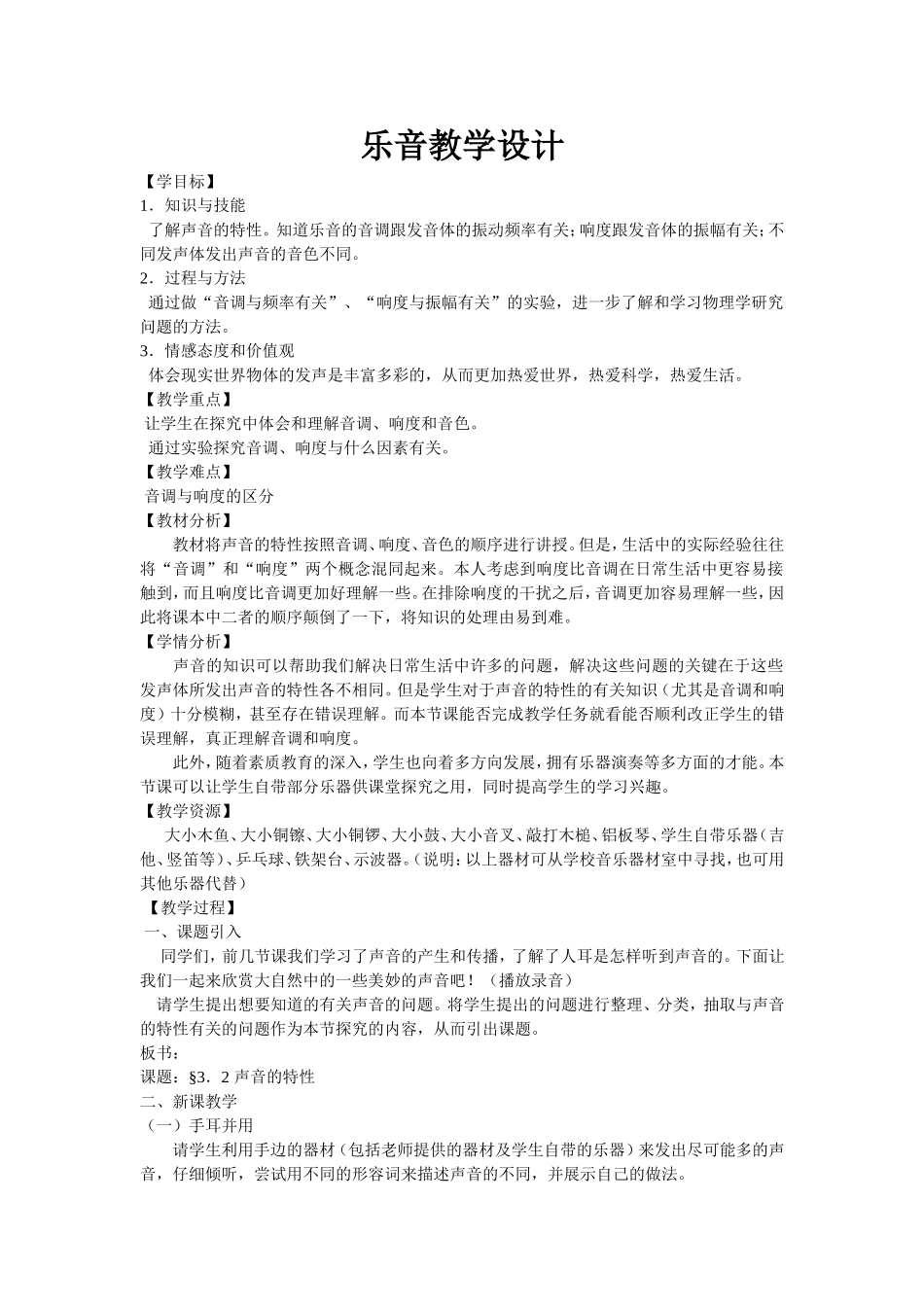 乐音教学设计

【学目标】

1．知识与技能

了解声音的特性。知道乐音的音调跟发音体的振动频率有关；响度跟发音体的振幅有关；不同发声体发出声音的音色不同。

2．过程与方法

通过做“音调与频率有关”、“响度与振幅有关”的实验，进一步了解和学习物理学研究问题的方法。

3．情感态度和价值观

体会现实世界物体的发声是丰富多彩的，从而更加热爱世界，热爱科学，热爱生活。

【教学重点】

让学生在探究中体会和理解音调、响度和音色。

通过实验探究音调、响度与什么因素有关。

【教学难点】

音调与响度的区分

【教材分析】

教材将声音的特性按照音调、响度、音色的顺序进行讲授。但是，生活中的实际经验往往将“音调”和“响度”两个概念混同起来。本人考虑到响度比音调在日常生活中更容易接触到，而且响度比音调更加好理解一些。在排除响度的干扰之后，音调更加容易理解一些，因此将课本中二者的顺序颠倒了一下，将知识的处理由易到难。

【学情分析】

声音的知识可以帮助我们解决日常生活中许多的问题，解决这些问题的关键在于这些发声体所发出声音的特性各不相同。但是学生对于声音的特性的有关知识（尤其是音调和响度）十分模糊，甚至存在错误理解。而本节课能否完成教学任务就看能否顺利改正学生的错误理解，真正理解音调和响度。

此外，随着素质教育的深入，学生也向着多方向发展，拥有乐器演奏等多方面的才能。本节课可以让学生自带部分乐器供课堂探究之用，同时提高学生的学习兴趣。

【教学资源】

大小木鱼、大小铜镲、大小铜锣、大小鼓、大小音叉、敲打木槌、铝板琴、学生自带乐器（吉他、竖笛等）、乒乓球、铁架台、示波器。（说明：以上器材可从学校音乐器材室中寻找，也可用其他乐器代替）

【教学过程】

一、课题引入

同学们，前几节课我们学习了声音的产生和传播，了解了人耳是怎样听到声音的。下面让我们一起来欣赏大自然中的一些美妙的声音吧！（播放录音）

请学生提出想要知道的有关声音的问题。将学生提出的问题进行整理、分类，抽取与声音的特性有关的问题作为本节探究的内容，从而引出课题。

板书：

课题：§3．2 声音的特性

二、新课教学

（一）手耳并用

请学生利用手边的器材（包括老师提供的器材及学生自带的乐器）来发出尽可能多的声音，仔细倾听，尝试用不同的形容词来描述声音的不同，并展示自己的做法。